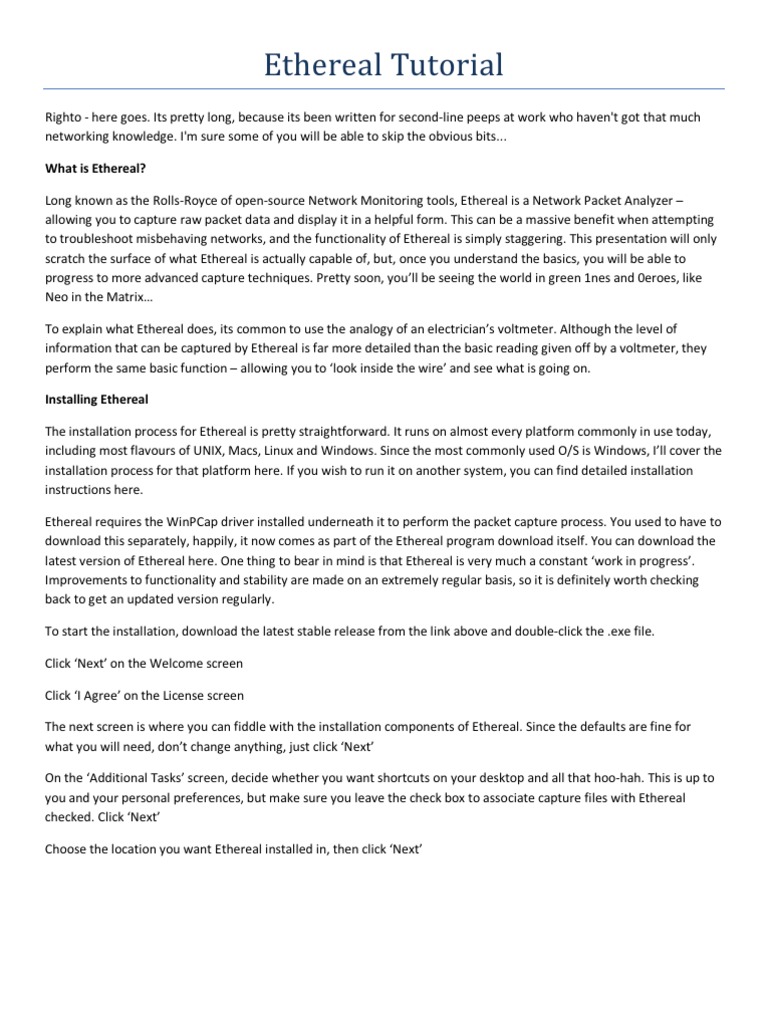 Ethereal Tutorial

Righto - here goes. Its pretty long, because its been written for second-line peeps at work who haven't got that much networking knowledge. I'm sure some of you will be able to skip the obvious bits...

What is Ethereal?

Long known as the Rolls-Royce of open-source Network Monitoring tools, Ethereal is a Network Packet Analyzer – allowing you to capture raw packet data and display it in a helpful form. This can be a massive benefit when attempting to troubleshoot misbehaving networks, and the functionality of Ethereal is simply staggering. This presentation will only scratch the surface of what Ethereal is actually capable of, but, once you understand the basics, you will be able to progress to more advanced capture techniques. Pretty soon, you'll be seeing the world in green 1nes and 0eroes, like Neo in the Matrix…

To explain what Ethereal does, its common to use the analogy of an electrician's voltmeter. Although the level of information that can be captured by Ethereal is far more detailed than the basic reading given off by a voltmeter, they perform the same basic function – allowing you to 'look inside the wire' and see what is going on.

Installing Ethereal

The installation process for Ethereal is pretty straightforward. It runs on almost every platform commonly in use today, including most flavours of UNIX, Macs, Linux and Windows. Since the most commonly used O/S is Windows, I'll cover the installation process for that platform here. If you wish to run it on another system, you can find detailed installation instructions here.

Ethereal requires the WinPCap driver installed underneath it to perform the packet capture process. You used to have to download this separately, happily, it now comes as part of the Ethereal program download itself. You can download the latest version of Ethereal here. One thing to bear in mind is that Ethereal is very much a constant 'work in progress'. Improvements to functionality and stability are made on an extremely regular basis, so it is definitely worth checking back to get an updated version regularly.

To start the installation, download the latest stable release from the link above and double-click the .exe file.

Click 'Next' on the Welcome screen

Click 'I Agree' on the License screen

The next screen is where you can fiddle with the installation components of Ethereal. Since the defaults are fine for what you will need, don't change anything, just click 'Next'

On the 'Additional Tasks' screen, decide whether you want shortcuts on your desktop and all that hoo-hah. This is up to you and your personal preferences, but make sure you leave the check box to associate capture files with Ethereal checked. Click 'Next'

Choose the location you want Ethereal installed in, then click 'Next'